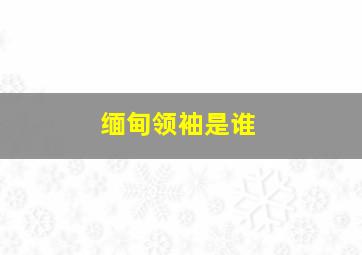 缅甸领袖是谁